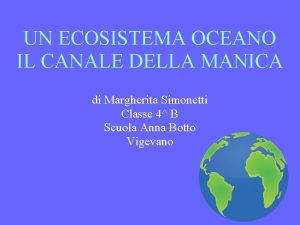 UN ECOSISTEMA OCEANO
IL CANALE DELLA MANICA

di Margherita Simonetti
Classe 4^ B
Scuola Anna Botto
Vigevano